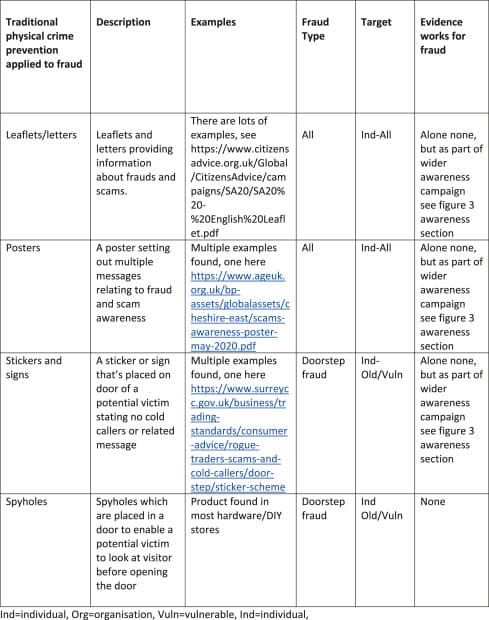 | Traditional physical crime prevention applied to fraud | Description | Examples | Fraud Type | Target | Evidence works for fraud |
|---|---|---|---|---|---|
| Leaflets/letters | Leaflets and letters providing information about frauds and scams. | There are lots of examples, see https://www.citizensadvice.org.uk/Global/CitizensAdvice/campaigns/SA20/SA20%20-%20English%20Leaflet.pdf | All | Ind-All | Alone none, but as part of wider awareness campaign see figure 3 awareness section |
| Posters | A poster setting out multiple messages relating to fraud and scam awareness | Multiple examples found, one here https://www.ageuk.org.uk/bp-assets/globalassets/cheshire-east/scams-awareness-poster-may-2020.pdf | All | Ind-All | Alone none, but as part of wider awareness campaign see figure 3 awareness section |
| Stickers and signs | A sticker or sign that's placed on door of a potential victim stating no cold callers or related message | Multiple examples found, one here https://www.surreycc.gov.uk/business/trading-standards/consumer-advice/rogue-traders-scams-and-cold-callers/door-step/sticker-scheme | Doorstep fraud | Ind-Old/Vuln | Alone none, but as part of wider awareness campaign see figure 3 awareness section |
| Spyholes | Spyholes which are placed in a door to enable a potential victim to look at visitor before opening the door | Product found in most hardware/DIY stores | Doorstep fraud | Ind Old/Vuln | None |

Ind=individual, Org=organisation, Vuln=vulnerable, Ind=individual,